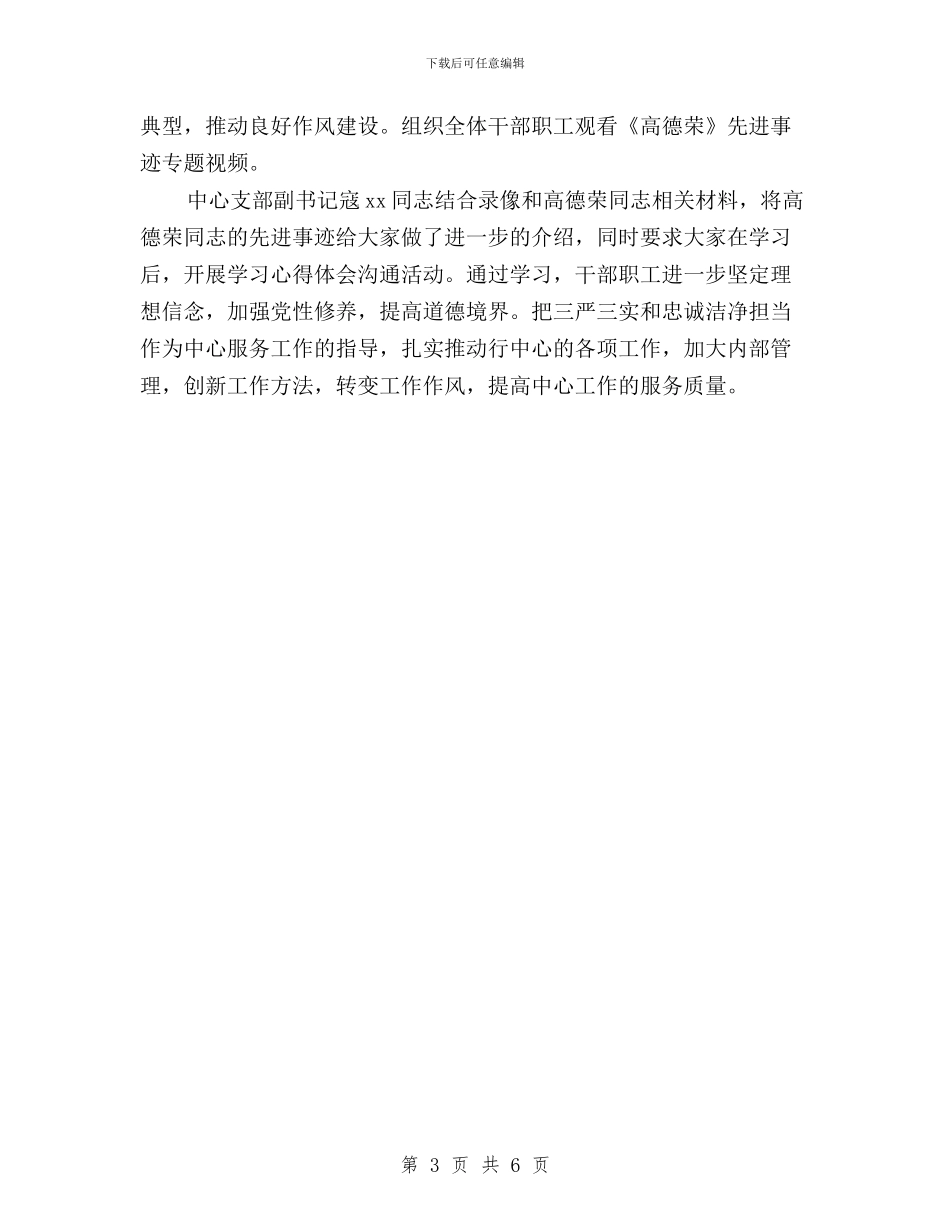 下载后可任意编辑

典型，推动良好作风建设。组织全体干部职工观看《高德荣》先进事迹专题视频。

中心支部副书记寇xx同志结合录像和高德荣同志相关材料，将高德荣同志的先进事迹给大家做了进一步的介绍，同时要求大家在学习后，开展学习心得体会沟通活动。通过学习，干部职工进一步坚定理想信念，加强党性修养，提高道德境界。把三严三实和忠诚洁净担当作为中心服务工作的指导，扎实推动行中心的各项工作，加大内部管理，创新工作方法，转变工作作风，提高中心工作的服务质量。

第 3 页 共 6 页